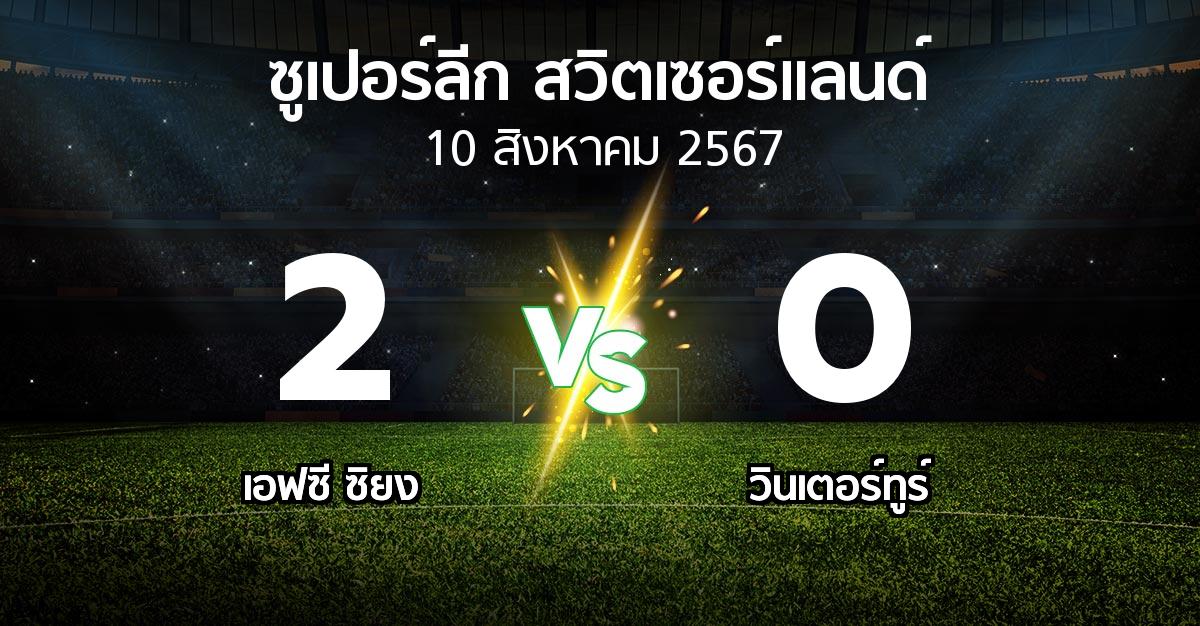 ซูเปอร์ลีก สวิตเซอร์แลนด์
10 สิงหาคม 2567

2
VS
0

เอฟซี ซิยง
วินเตอร์ทูร์